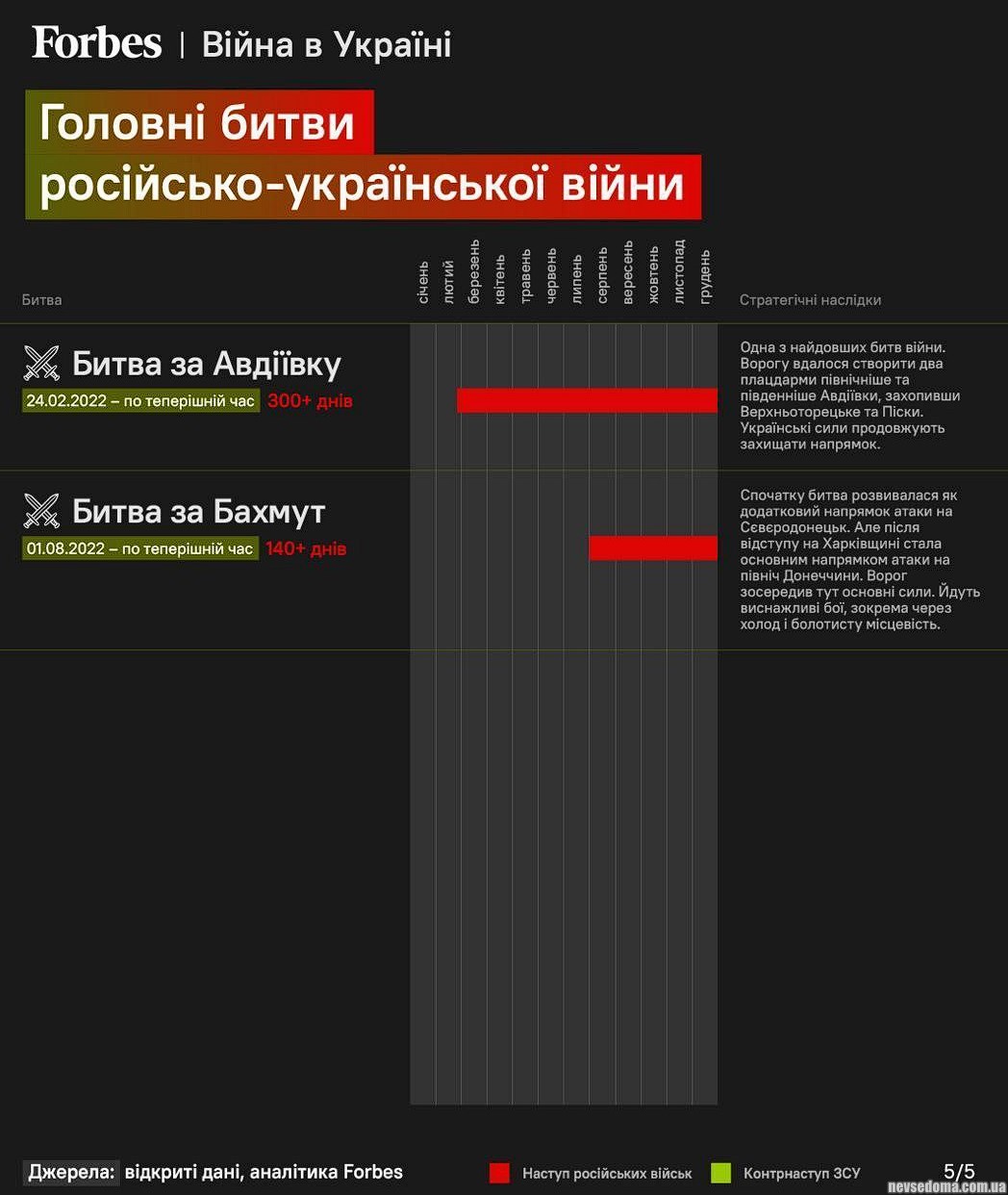 Forbes | Війна в Україні

Головні битви російсько-української війни

Битва

січень
лютий
березень
квітень
травень
червень
липень
серпень
вересень
жовтень
листопад
грудень

Стратегічні наслідки

Битва за Авдіївку
24.02.2022 – по теперішній час 300+ днів

Одна з найдовших битв війни. Ворогу вдалося створити два плацдарми північніше та південніше Авдіївки, захопивши Верхньоторецьке та Піски. Українські сили продовжують захищати напрямок.

Битва за Бахмут
01.08.2022 – по теперішній час 140+ днів

Спочатку битва розвивалася як додатковий напрямок атаки на Сєвєродонецьк. Але після відступу на Харківщині стала основним напрямком атаки на північ Донеччини. Ворог зосередив тут основні сили. Йдуть виснажливі бої, зокрема через холод і болотисту місцевість.

Джерела: відкриті дані, аналітика Forbes

Наступ російських військ

Контрнаступ ЗСУ

5/5

nevsedoma.com.ua